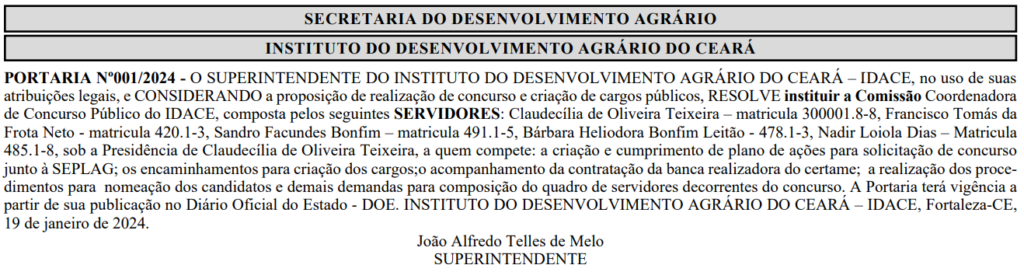 SECRETARIA DO DESENVOLVIMENTO AGRÁRIO

INSTITUTO DO DESENVOLVIMENTO AGRÁRIO DO CEARÁ

PORTARIA Nº001/2024 - O SUPERINTENDENTE DO INSTITUTO DO DESENVOLVIMENTO AGRÁRIO DO CEARÁ – IDACE, no uso de suas atribuições legais, e CONSIDERANDO a proposição de realização de concurso e criação de cargos públicos, RESOLVE instituir a Comissão Coordenadora de Concurso Público do IDACE, composta pelos seguintes SERVIDORES: Claudecília de Oliveira Teixeira – matricula 300001.8-8, Francisco Tomás da Frota Neto - matricula 420.1-3, Sandro Facundes Bonfim – matricula 491.1-5, Bárbara Heliodora Bonfim Leitão - 478.1-3, Nadir Loiola Dias – Matricula 485.1-8, sob a Presidência de Claudecília de Oliveira Teixeira, a quem compete: a criação e cumprimento de plano de ações para solicitação de concurso junto à SEPLAG; os encaminhamentos para criação dos cargos;o acompanhamento da contratação da banca realizadora do certame; a realização dos procedimentos para nomeação dos candidatos e demais demandas para composição do quadro de servidores decorrentes do concurso. A Portaria terá vigência a partir de sua publicação no Diário Oficial do Estado - DOE. INSTITUTO DO DESENVOLVIMENTO AGRÁRIO DO CEARÁ – IDACE, Fortaleza-CE, 19 de janeiro de 2024.

João Alfredo Telles de Melo
SUPERINTENDENTE